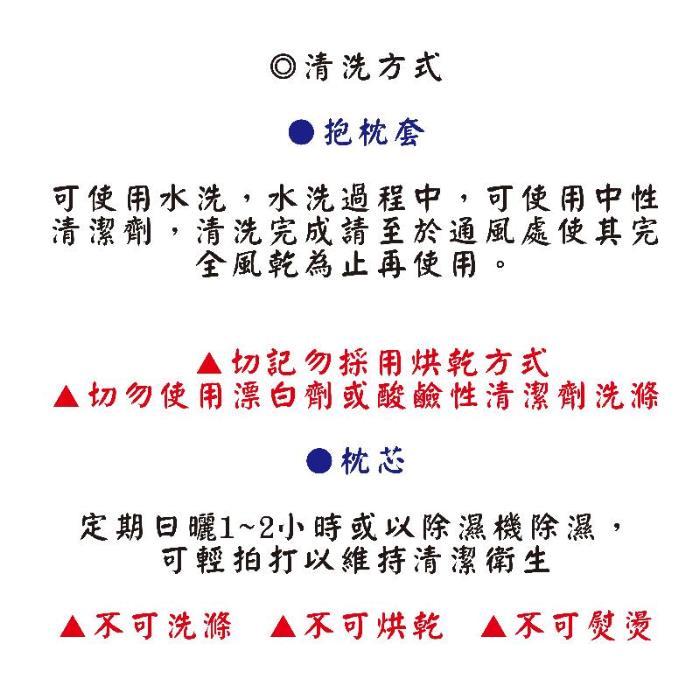 ◎清洗方式

●抱枕套

可使用水洗，水洗過程中，可使用中性清潔劑，清洗完成請至於通風處使其完全風乾為止再使用。

▲切記勿採用烘乾方式
▲切勿使用漂白劑或酸鹼性清潔劑洗滌

●枕芯

定期日曬1~2小時或以除濕機除濕，可輕拍打以維持清潔衛生

▲不可洗滌　▲不可烘乾　▲不可熨燙